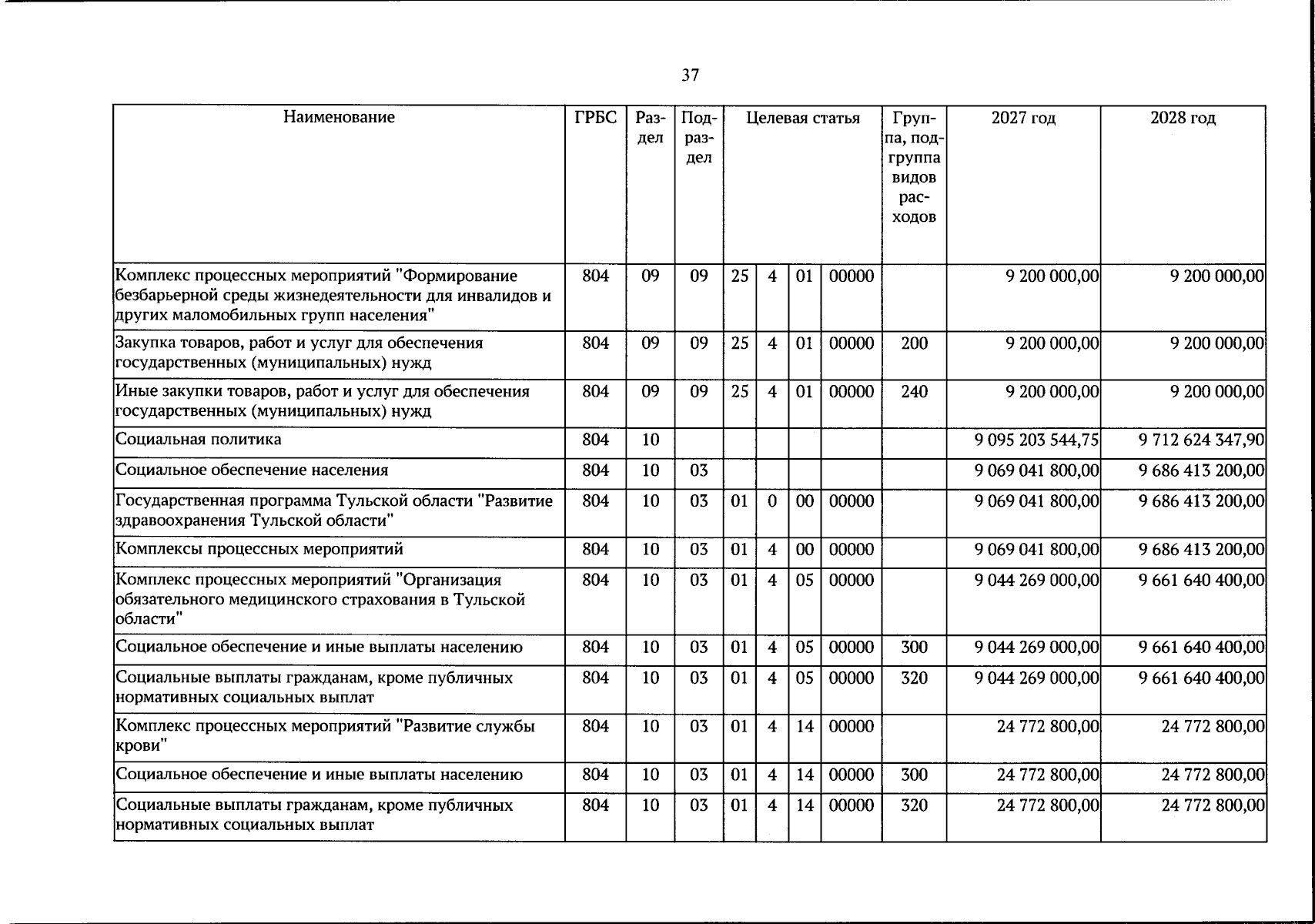 37

| Наименование | ГРБС | Раздел | Подраздел | Целевая статья | | | | Группа, подгруппа видов расходов | 2027 год | 2028 год |
|---|---|---|---|---|---|---|---|---|---|---|
| Комплекс процессных мероприятий "Формирование безбарьерной среды жизнедеятельности для инвалидов и других маломобильных групп населения" | 804 | 09 | 09 | 25 | 4 | 01 | 00000 | | 9 200 000,00 | 9 200 000,00 |
| Закупка товаров, работ и услуг для обеспечения государственных (муниципальных) нужд | 804 | 09 | 09 | 25 | 4 | 01 | 00000 | 200 | 9 200 000,00 | 9 200 000,00 |
| Иные закупки товаров, работ и услуг для обеспечения государственных (муниципальных) нужд | 804 | 09 | 09 | 25 | 4 | 01 | 00000 | 240 | 9 200 000,00 | 9 200 000,00 |
| Социальная политика | 804 | 10 | | | | | | | 9 095 203 544,75 | 9 712 624 347,90 |
| Социальное обеспечение населения | 804 | 10 | 03 | | | | | | 9 069 041 800,00 | 9 686 413 200,00 |
| Государственная программа Тульской области "Развитие здравоохранения Тульской области" | 804 | 10 | 03 | 01 | 0 | 00 | 00000 | | 9 069 041 800,00 | 9 686 413 200,00 |
| Комплексы процессных мероприятий | 804 | 10 | 03 | 01 | 4 | 00 | 00000 | | 9 069 041 800,00 | 9 686 413 200,00 |
| Комплекс процессных мероприятий "Организация обязательного медицинского страхования в Тульской области" | 804 | 10 | 03 | 01 | 4 | 05 | 00000 | | 9 044 269 000,00 | 9 661 640 400,00 |
| Социальное обеспечение и иные выплаты населению | 804 | 10 | 03 | 01 | 4 | 05 | 00000 | 300 | 9 044 269 000,00 | 9 661 640 400,00 |
| Социальные выплаты гражданам, кроме публичных нормативных социальных выплат | 804 | 10 | 03 | 01 | 4 | 05 | 00000 | 320 | 9 044 269 000,00 | 9 661 640 400,00 |
| Комплекс процессных мероприятий "Развитие службы крови" | 804 | 10 | 03 | 01 | 4 | 14 | 00000 | | 24 772 800,00 | 24 772 800,00 |
| Социальное обеспечение и иные выплаты населению | 804 | 10 | 03 | 01 | 4 | 14 | 00000 | 300 | 24 772 800,00 | 24 772 800,00 |
| Социальные выплаты гражданам, кроме публичных нормативных социальных выплат | 804 | 10 | 03 | 01 | 4 | 14 | 00000 | 320 | 24 772 800,00 | 24 772 800,00 |